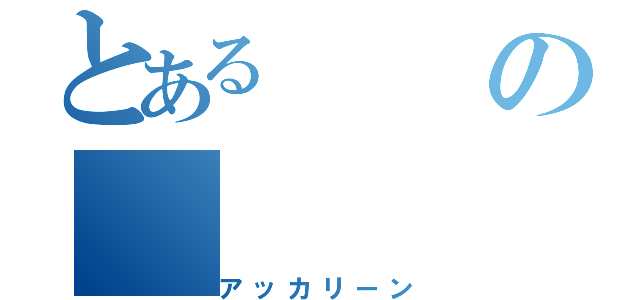 とある　の

アッカリーン